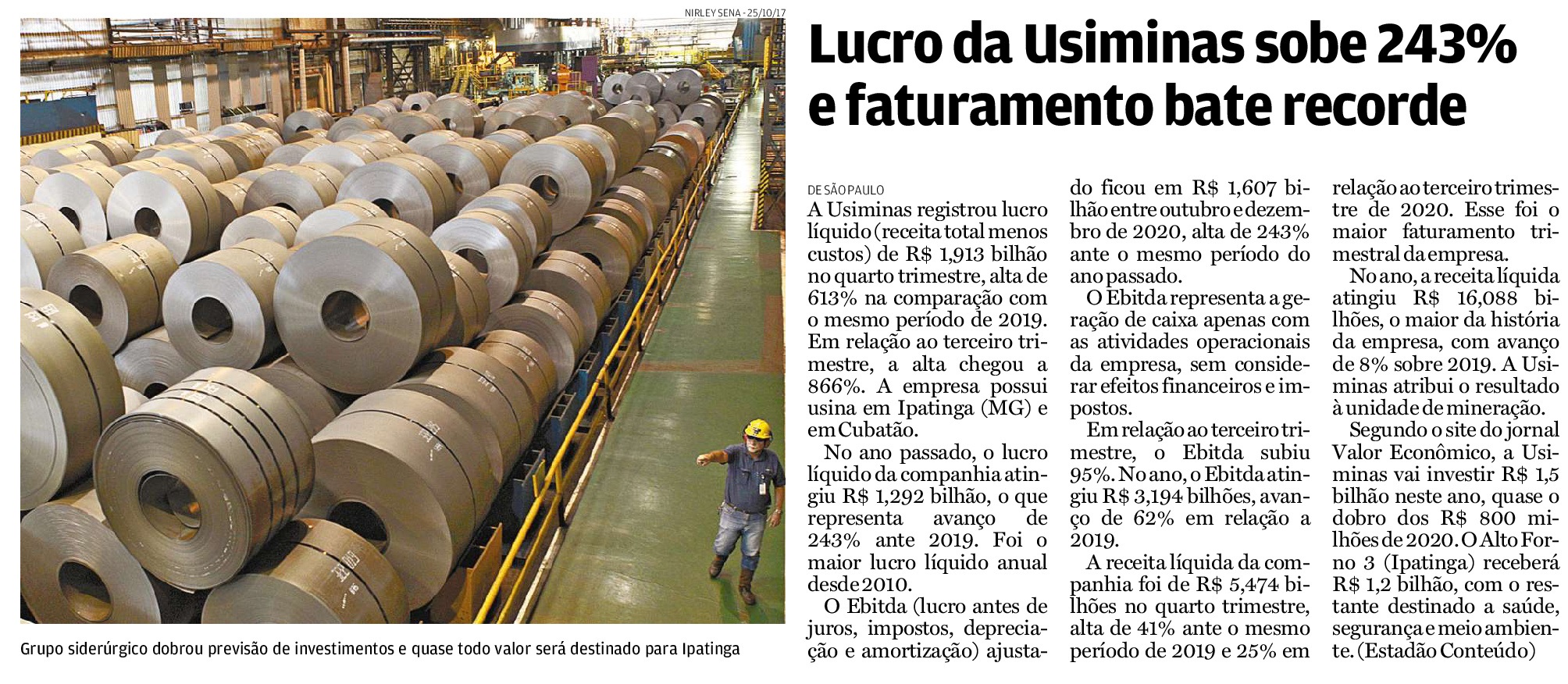 NIRLEY SENA - 25/10/17

Grupo siderúrgico dobrou previsão de investimentos e quase todo valor será destinado para Ipatinga

Lucro da Usiminas sobe 243% e faturamento bate recorde

DE SÃO PAULO

A Usiminas registrou lucro líquido (receita total menos custos) de R$ 1,913 bilhão no quarto trimestre, alta de 613% na comparação com o mesmo período de 2019. Em relação ao terceiro trimestre, a alta chegou a 866%. A empresa possui usina em Ipatinga (MG) e em Cubatão.

No ano passado, o lucro líquido da companhia atingiu R$ 1,292 bilhão, o que representa avanço de 243% ante 2019. Foi o maior lucro líquido anual desde 2010.

O Ebitda (lucro antes de juros, impostos, depreciação e amortização) ajustado ficou em R$ 1,607 bilhão entre outubro e dezembro de 2020, alta de 243% ante o mesmo período do ano passado.

O Ebitda representa a geração de caixa apenas com as atividades operacionais da empresa, sem considerar efeitos financeiros e impostos.

Em relação ao terceiro trimestre, o Ebitda subiu 95%. No ano, o Ebitda atingiu R$ 3,194 bilhões, avanço de 62% em relação a 2019.

A receita líquida da companhia foi de R$ 5,474 bilhões no quarto trimestre, alta de 41% ante o mesmo período de 2019 e 25% em relação ao terceiro trimestre de 2020. Esse foi o maior faturamento trimestral da empresa.

No ano, a receita líquida atingiu R$ 16,088 bilhões, o maior da história da empresa, com avanço de 8% sobre 2019. A Usiminas atribui o resultado à unidade de mineração.

Segundo o site do jornal Valor Econômico, a Usiminas vai investir R$ 1,5 bilhão neste ano, quase o dobro dos R$ 800 milhões de 2020. O Alto Forno 3 (Ipatinga) receberá R$ 1,2 bilhão, com o restante destinado a saúde, segurança e meio ambiente. (Estadão Conteúdo)